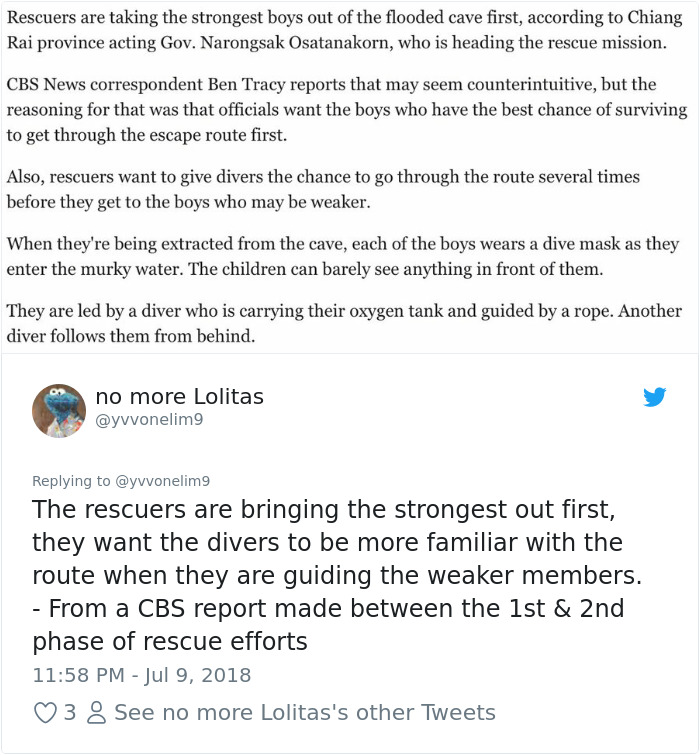 Rescuers are taking the strongest boys out of the flooded cave first, according to Chiang Rai province acting Gov. Narongsak Osatanakorn, who is heading the rescue mission.

CBS News correspondent Ben Tracy reports that may seem counterintuitive, but the reasoning for that was that officials want the boys who have the best chance of surviving to get through the escape route first.

Also, rescuers want to give divers the chance to go through the route several times before they get to the boys who may be weaker.

When they're being extracted from the cave, each of the boys wears a dive mask as they enter the murky water. The children can barely see anything in front of them.

They are led by a diver who is carrying their oxygen tank and guided by a rope. Another diver follows them from behind.

no more Lolitas
@yvvonelim9

Replying to @yvvonelim9
The rescuers are bringing the strongest out first, they want the divers to be more familiar with the route when they are guiding the weaker members.
- From a CBS report made between the 1st & 2nd phase of rescue efforts
11:58 PM - Jul 9, 2018

3 See no more Lolitas's other Tweets